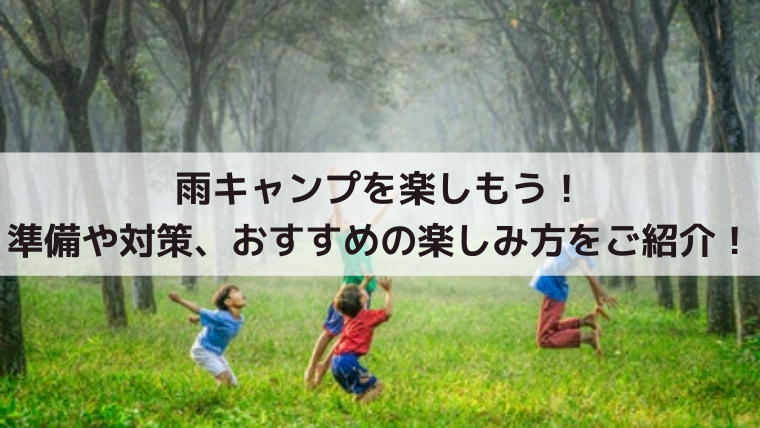 雨キャンプを楽しもう！
準備や対策、おすすめの楽しみ方をご紹介！